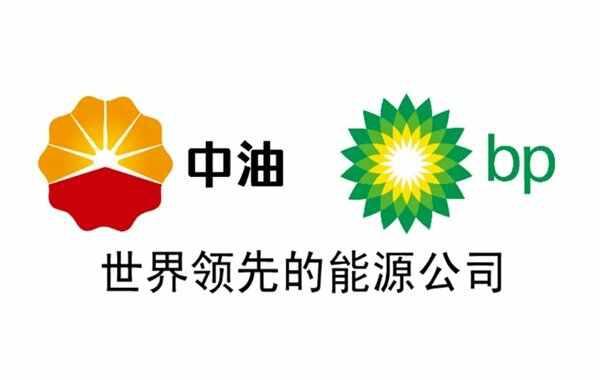 中油 bp

世界领先的能源公司